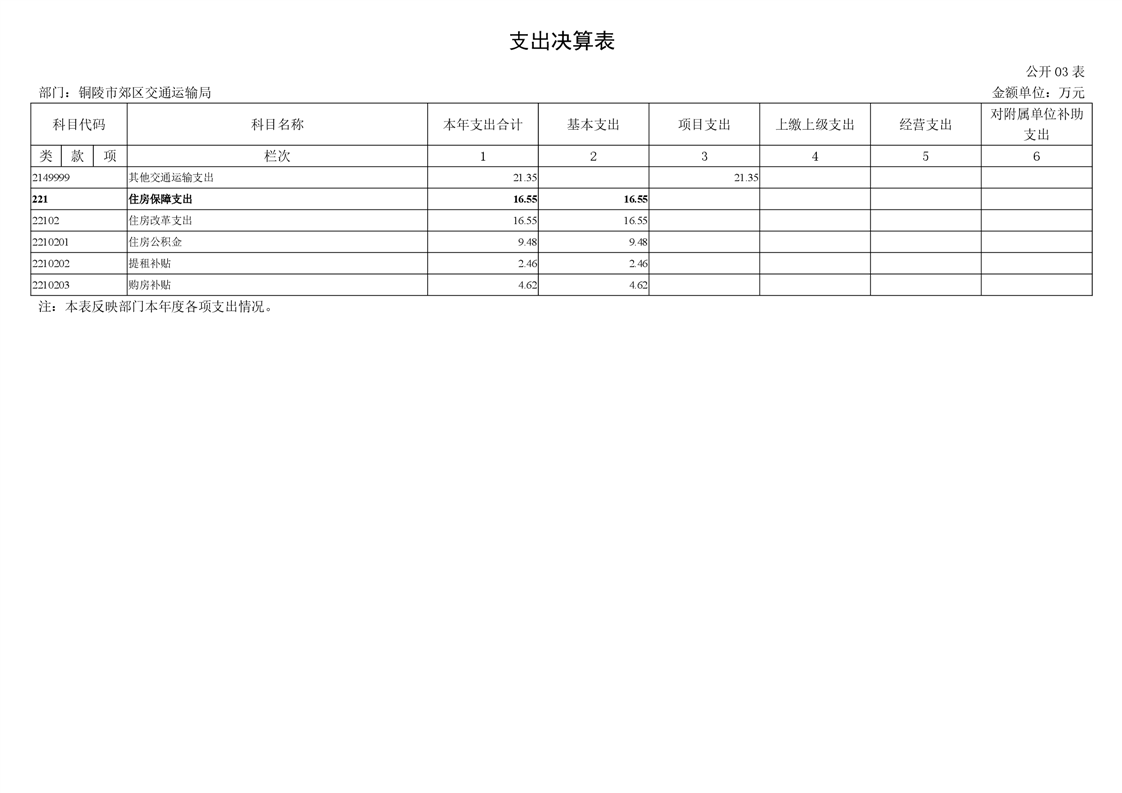 支出决算表

公开03表

部门：铜陵市郊区交通运输局 金额单位：万元

| 科目代码 | | | 科目名称 | 本年支出合计 | 基本支出 | 项目支出 | 上缴上级支出 | 经营支出 | 对附属单位补助支出 |
|---|---|---|---|---|---|---|---|---|---|
| 类 | 款 | 项 | 栏次 | 1 | 2 | 3 | 4 | 5 | 6 |
| 2149999 | | | 其他交通运输支出 | 21.35 | | 21.35 | | | |
| 221 | | | 住房保障支出 | 16.55 | 16.55 | | | | |
| 22102 | | | 住房改革支出 | 16.55 | 16.55 | | | | |
| 2210201 | | | 住房公积金 | 9.48 | 9.48 | | | | |
| 2210202 | | | 提租补贴 | 2.46 | 2.46 | | | | |
| 2210203 | | | 购房补贴 | 4.62 | 4.62 | | | | |

注：本表反映部门本年度各项支出情况。